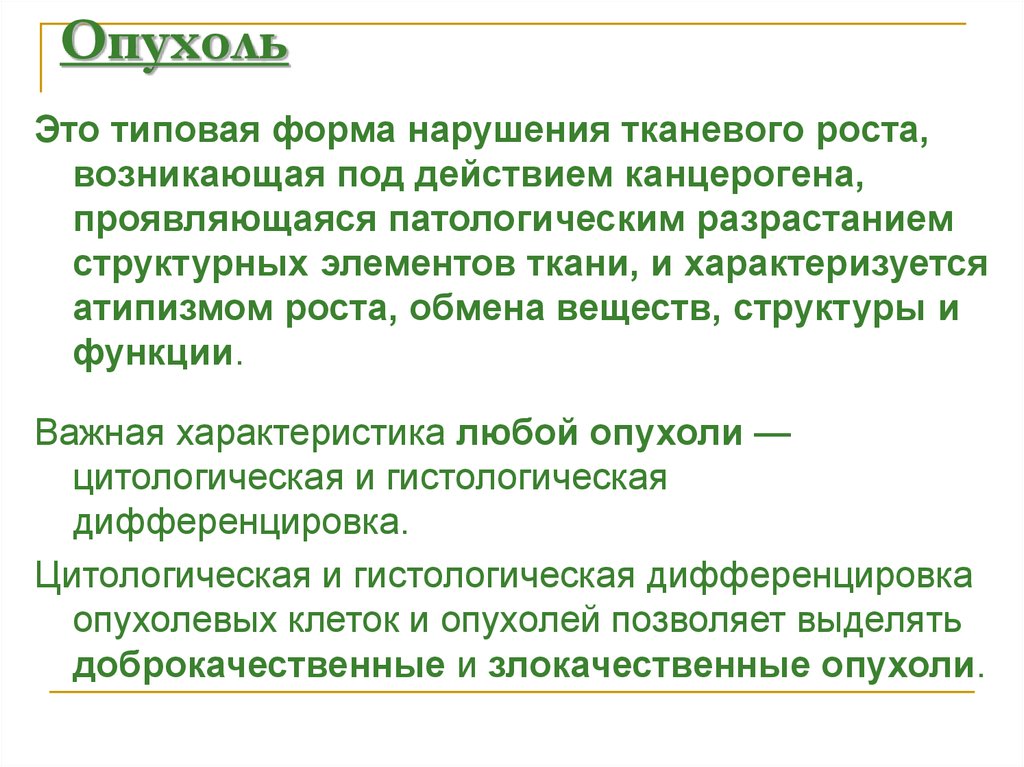 Опухоль

Это типовая форма нарушения тканевого роста, возникающая под действием канцерогена, проявляющаяся патологическим разрастанием структурных элементов ткани, и характеризуется атипизмом роста, обмена веществ, структуры и функции.

Важная характеристика любой опухоли — цитологическая и гистологическая дифференцировка.

Цитологическая и гистологическая дифференцировка опухолевых клеток и опухолей позволяет выделять доброкачественные и злокачественные опухоли.